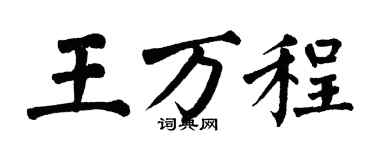 王万程

词典网